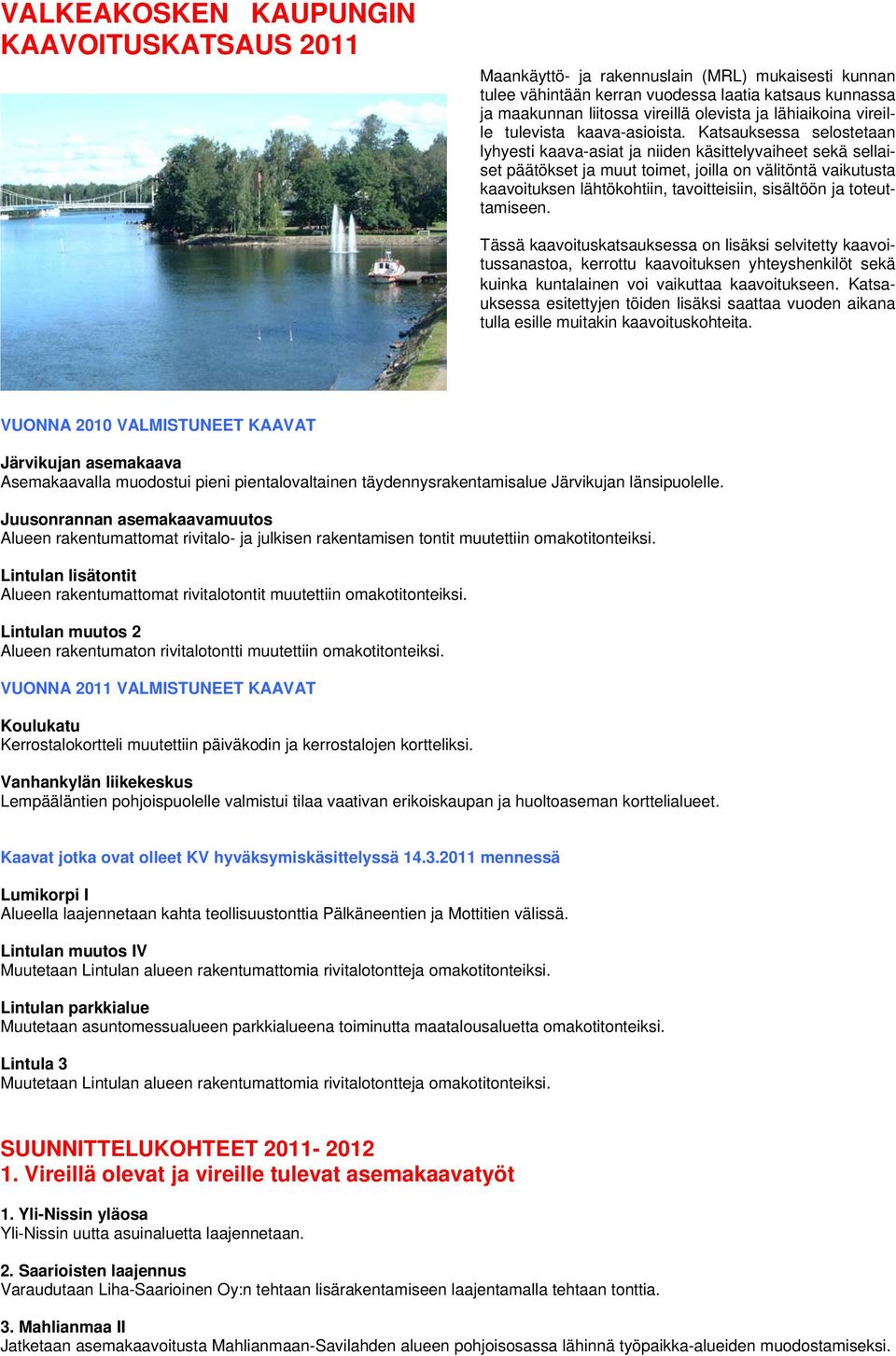 VALKEAKOSKEN KAUPUNGIN KAAVOITUSKATSAUS 2011

Maankäyttö- ja rakennuslain (MRL) mukaisesti kunnan tulee vähintään kerran vuodessa laatia katsaus kunnassa ja maakunnan liitossa vireillä olevista ja lähiaikoina vireille tulevista kaava-asioista. Katsauksessa selostetaan lyhyesti kaava-asiat ja niiden käsittelyvaiheet sekä sellaiset päätökset ja muut toimet, joilla on välitöntä vaikutusta kaavoituksen lähtökohtiin, tavoitteisiin, sisältöön ja toteuttamiseen.

Tässä kaavoituskatsauksessa on lisäksi selvitetty kaavoitussanastoa, kerrottu kaavoituksen yhteyshenkilöt sekä kuinka kuntalainen voi vaikuttaa kaavoitukseen. Katsauksessa esitettyjen töiden lisäksi saattaa vuoden aikana tulla esille muitakin kaavoituskohteita.

VUONNA 2010 VALMISTUNEET KAAVAT

Järvikujan asemakaava
Asemakaavalla muodostui pieni pientalovaltainen täydennysrakentamisalue Järvikujan länsipuolelle.

Juusonrannan asemakaavamuutos
Alueen rakentumattomat rivitalo- ja julkisen rakentamisen tontit muutettiin omakotitonteiksi.

Lintulan lisätontit
Alueen rakentumattomat rivitalotontit muutettiin omakotitonteiksi.

Lintulan muutos 2
Alueen rakentumaton rivitalotontti muutettiin omakotitonteiksi.

VUONNA 2011 VALMISTUNEET KAAVAT

Koulukatu
Kerrostalokortteli muutettiin päiväkodin ja kerrostalojen kortteliksi.

Vanhankylän liikekeskus
Lempääläntien pohjoispuolelle valmistui tilaa vaativan erikoiskaupan ja huoltoaseman korttelialueet.

Kaavat jotka ovat olleet KV hyväksymiskäsittelyssä 14.3.2011 mennessä

Lumikorpi I
Alueella laajennetaan kahta teollisuustonttia Pälkäneentien ja Mottitien välissä.

Lintulan muutos IV
Muutetaan Lintulan alueen rakentumattomia rivitalotontteja omakotitonteiksi.

Lintulan parkkialue
Muutetaan asuntomessualueen parkkialueena toiminutta maatalousaluetta omakotitonteiksi.

Lintula 3
Muutetaan Lintulan alueen rakentumattomia rivitalotontteja omakotitonteiksi.

SUUNNITTELUKOHTEET 2011- 2012
1. Vireillä olevat ja vireille tulevat asemakaavatyöt

1. Yli-Nissin yläosa
Yli-Nissin uutta asuinaluetta laajennetaan.

2. Saarioisten laajennus
Varaudutaan Liha-Saarioinen Oy:n tehtaan lisärakentamiseen laajentamalla tehtaan tonttia.

3. Mahlianmaa II
Jatketaan asemakaavoitusta Mahlianmaan-Savilahden alueen pohjoisosassa lähinnä työpaikka-alueiden muodostamiseksi.